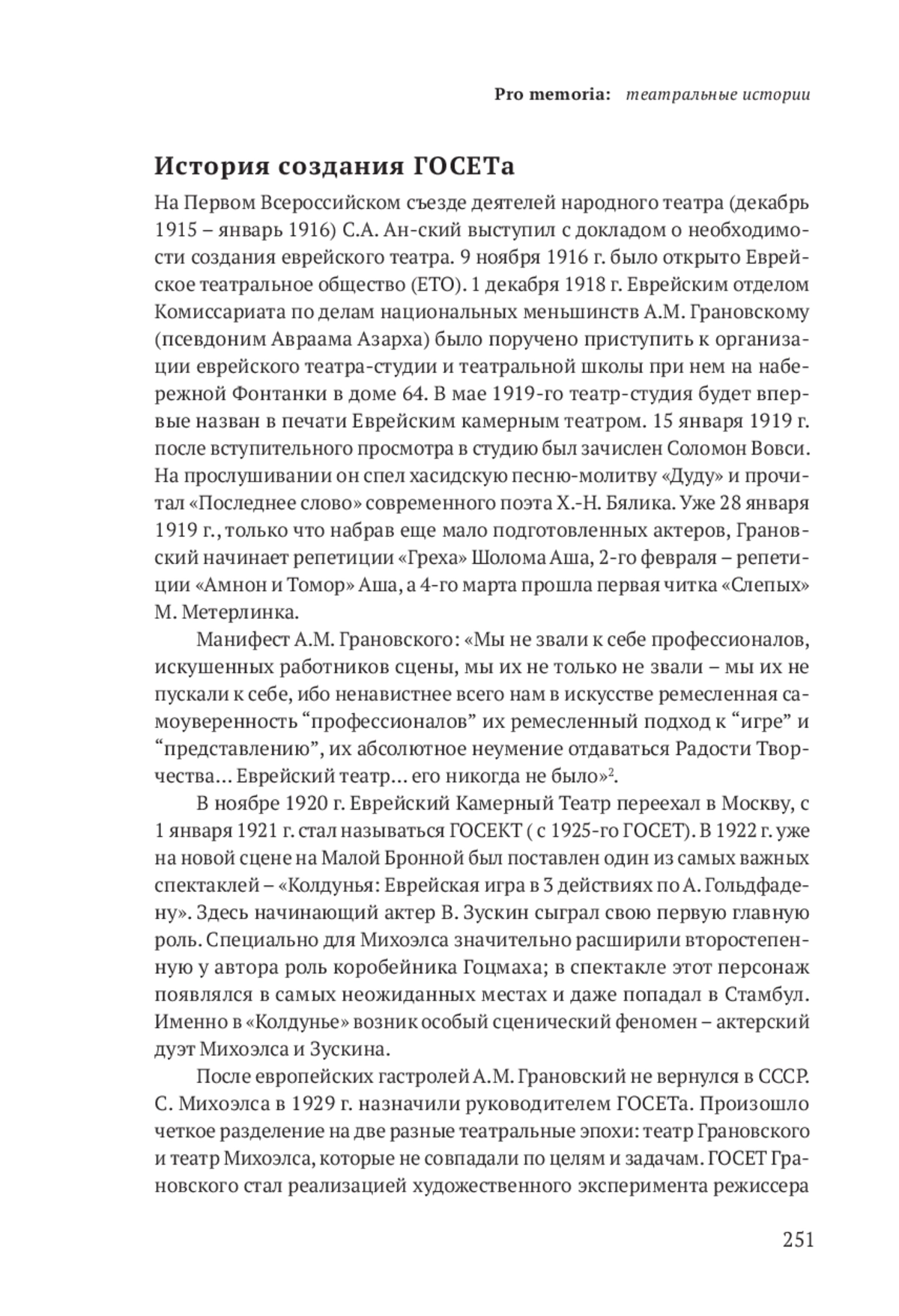 Pro memoria: театральные истории

История создания ГОСЕТа

На Первом Всероссийском съезде деятелей народного театра (декабрь 1915 – январь 1916) С.А. Ан-ский выступил с докладом о необходимости создания еврейского театра. 9 ноября 1916 г. было открыто Еврейское театральное общество (ЕТО). 1 декабря 1918 г. Еврейским отделом Комиссариата по делам национальных меньшинств А.М. Грановскому (псевдоним Авраама Азарха) было поручено приступить к организации еврейского театра-студии и театральной школы при нем на набережной Фонтанки в доме 64. В мае 1919-го театр-студия будет впервые назван в печати Еврейским камерным театром. 15 января 1919 г. после вступительного просмотра в студию был зачислен Соломон Вовси. На прослушивании он спел хасидскую песню-молитву «Дуду» и прочитал «Последнее слово» современного поэта Х.-Н. Бялика. Уже 28 января 1919 г., только что набрав еще мало подготовленных актеров, Грановский начинает репетиции «Греха» Шолома Аша, 2-го февраля – репетиции «Амнон и Томор» Аша, а 4-го марта прошла первая читка «Слепых» М. Метерлинка.

Манифест А.М. Грановского: «Мы не звали к себе профессионалов, искушенных работников сцены, мы их не только не звали – мы их не пускали к себе, ибо ненавистнее всего нам в искусстве ремесленная самоуверенность “профессионалов” их ремесленный подход к “игре” и “представлению”, их абсолютное неумение отдаваться Радости Творчества… Еврейский театр… его никогда не было»$^2$.

В ноябре 1920 г. Еврейский Камерный Театр переехал в Москву, с 1 января 1921 г. стал называться ГОСЕКТ ( с 1925-го ГОСЕТ). В 1922 г. уже на новой сцене на Малой Бронной был поставлен один из самых важных спектаклей – «Колдунья: Еврейская игра в 3 действиях по А. Гольдфадену». Здесь начинающий актер В. Зускин сыграл свою первую главную роль. Специально для Михоэлса значительно расширили второстепенную у автора роль коробейника Гоцмаха; в спектакле этот персонаж появлялся в самых неожиданных местах и даже попадал в Стамбул. Именно в «Колдунье» возник особый сценический феномен – актерский дуэт Михоэлса и Зускина.

После европейских гастролей А.М. Грановский не вернулся в СССР. С. Михоэлса в 1929 г. назначили руководителем ГОСЕТа. Произошло четкое разделение на две разные театральные эпохи: театр Грановского и театр Михоэлса, которые не совпадали по целям и задачам. ГОСЕТ Грановского стал реализацией художественного эксперимента режиссера

251